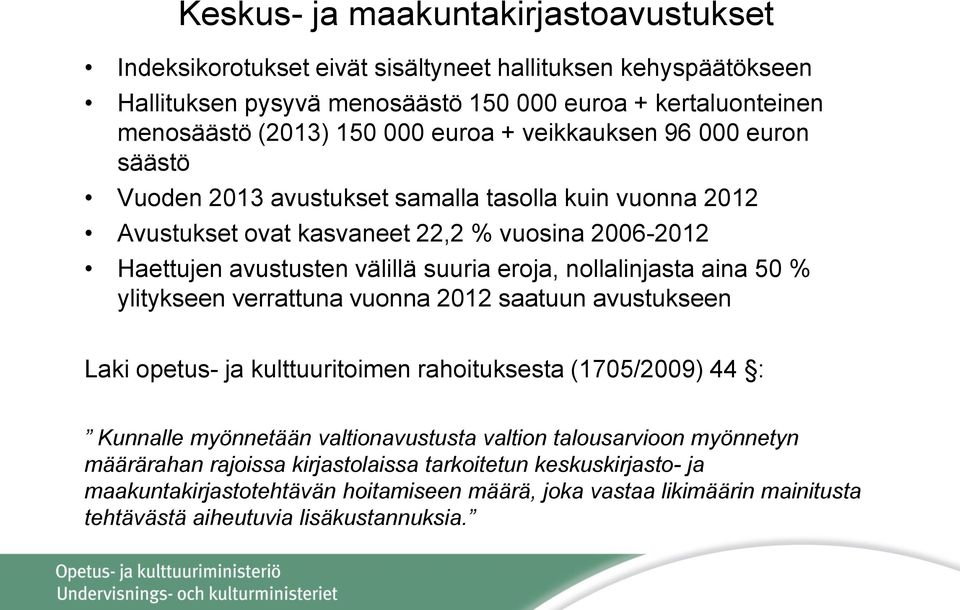 Keskus- ja maakuntakirjastoavustukset

• Indeksikorotukset eivät sisältyneet hallituksen kehyspäätökseen
• Hallituksen pysyvä menosäästö 150 000 euroa + kertaluonteinen menosäästö (2013) 150 000 euroa + veikkauksen 96 000 euron säästö
• Vuoden 2013 avustukset samalla tasolla kuin vuonna 2012
• Avustukset ovat kasvaneet 22,2 % vuosina 2006-2012
• Haettujen avustusten välillä suuria eroja, nollalinjasta aina 50 % ylitykseen verrattuna vuonna 2012 saatuun avustukseen

Laki opetus- ja kulttuuritoimen rahoituksesta (1705/2009) 44 §:

” Kunnalle myönnetään valtionavustusta valtion talousarvioon myönnetyn määrärahan rajoissa kirjastolaissa tarkoitetun keskuskirjasto- ja maakuntakirjastotehtävän hoitamiseen määrä, joka vastaa likimäärin mainitusta tehtävästä aiheutuvia lisäkustannuksia.”

Opetus- ja kulttuuriministeriö
Undervisnings- och kulturministeriet